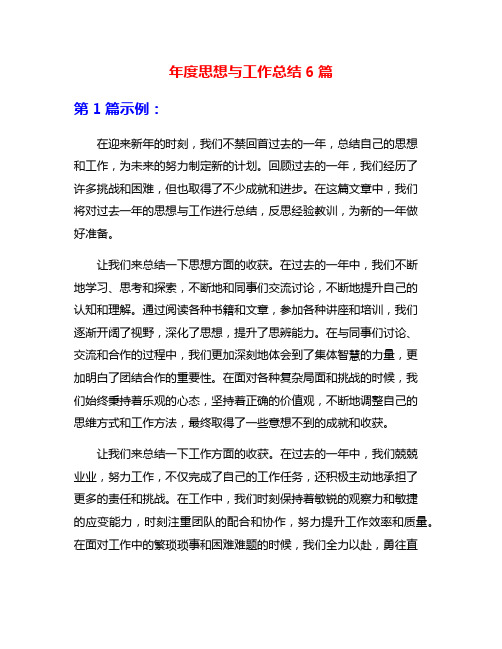 年度思想与工作总结 6 篇

第 1 篇示例：

在迎来新年的时刻，我们不禁回首过去的一年，总结自己的思想和工作，为未来的努力制定新的计划。回顾过去的一年，我们经历了许多挑战和困难，但也取得了不少成就和进步。在这篇文章中，我们将对过去一年的思想与工作进行总结，反思经验教训，为新的一年做好准备。

让我们来总结一下思想方面的收获。在过去的一年中，我们不断地学习、思考和探索，不断地和同事们交流讨论，不断地提升自己的认知和理解。通过阅读各种书籍和文章，参加各种讲座和培训，我们逐渐开阔了视野，深化了思想，提升了思辨能力。在与同事们讨论、交流和合作的过程中，我们更加深刻地体会到了集体智慧的力量，更加明白了团结合作的重要性。在面对各种复杂局面和挑战的时候，我们始终秉持着乐观的心态，坚持着正确的价值观，不断地调整自己的思维方式和工作方法，最终取得了一些意想不到的成就和收获。

让我们来总结一下工作方面的收获。在过去的一年中，我们兢兢业业，努力工作，不仅完成了自己的工作任务，还积极主动地承担了更多的责任和挑战。在工作中，我们时刻保持着敏锐的观察力和敏捷的应变能力，时刻注重团队的配合和协作，努力提升工作效率和质量。在面对工作中的繁琐琐事和困难难题的时候，我们全力以赴，勇往直